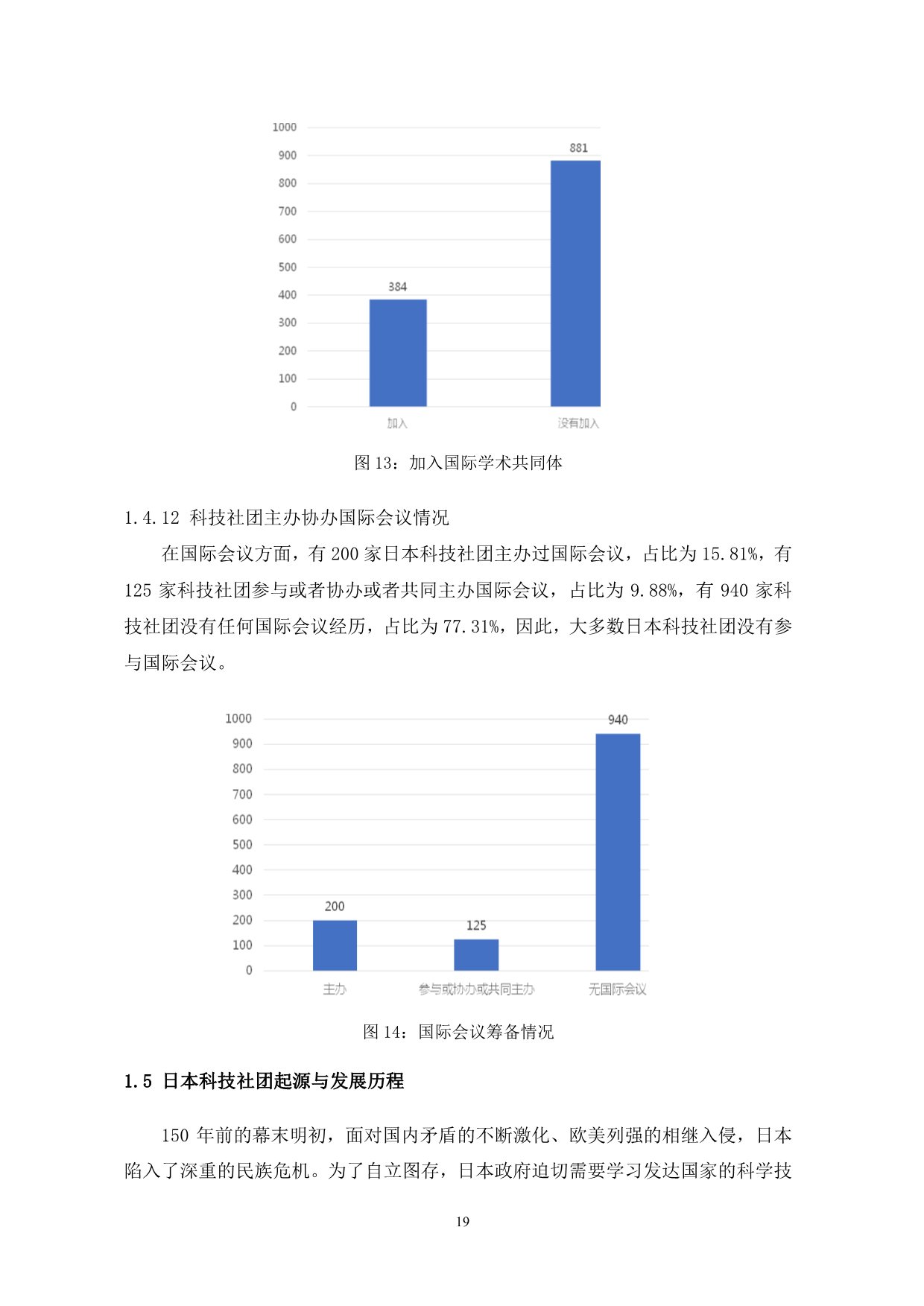 1000
900
800
700
600
500
400
300
200
100
0

384
881

加入
没有加入

图 13：加入国际学术共同体

1.4.12 科技社团主办协办国际会议情况

在国际会议方面，有 200 家日本科技社团主办过国际会议，占比为 15.81%，有 125 家科技社团参与或者协办或者共同主办国际会议，占比为 9.88%，有 940 家科技社团没有任何国际会议经历，占比为 77.31%，因此，大多数日本科技社团没有参与国际会议。

1000
900
800
700
600
500
400
300
200
100
0

200
125
940

主办
参与或协办或共同主办
无国际会议

图 14：国际会议筹备情况

1.5 日本科技社团起源与发展历程

150 年前的幕末明初，面对国内矛盾的不断激化、欧美列强的相继入侵，日本陷入了深重的民族危机。为了自立图存，日本政府迫切需要学习发达国家的科学技

19